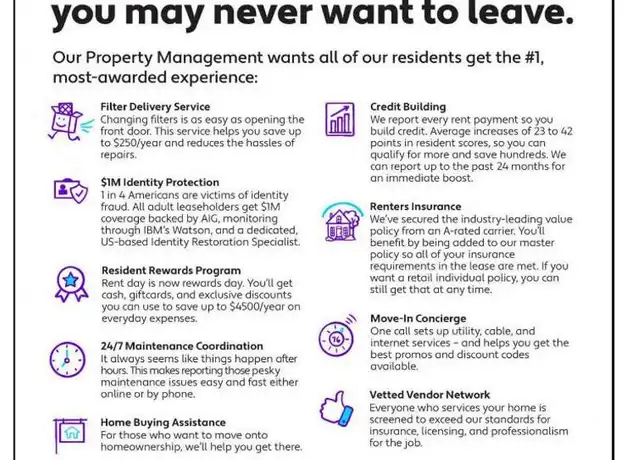 you may never want to leave.

Our Property Management wants all of our residents get the #1, most-awarded experience:

Filter Delivery Service
Changing filters is as easy as opening the front door. This service helps you save up to $250/year and reduces the hassles of repairs.

$1M Identity Protection
1 in 4 Americans are victims of identity fraud. All adult leaseholders get $1M coverage backed by AIG, monitoring through IBM's Watson, and a dedicated, US-based Identity Restoration Specialist.

Resident Rewards Program
Rent day is now rewards day. You'll get cash, giftcards, and exclusive discounts you can use to save up to $4500/year on everyday expenses.

24/7 Maintenance Coordination
It always seems like things happen after hours. This makes reporting those pesky maintenance issues easy and fast either online or by phone.

Home Buying Assistance
For those who want to move onto homeownership, we'll help you get there.

Credit Building
We report every rent payment so you build credit. Average increases of 23 to 42 points in resident scores, so you can qualify for more and save hundreds. We can report up to the past 24 months for an immediate boost.

Renters Insurance
We've secured the industry-leading value policy from an A-rated carrier. You'll benefit by being added to our master policy so all of your insurance requirements in the lease are met. If you want a retail individual policy, you can still get that at any time.

Move-In Concierge
One call sets up utility, cable, and internet services – and helps you get the best promos and discount codes available.

Vetted Vendor Network
Everyone who services your home is screened to exceed our standards for insurance, licensing, and professionalism for the job.